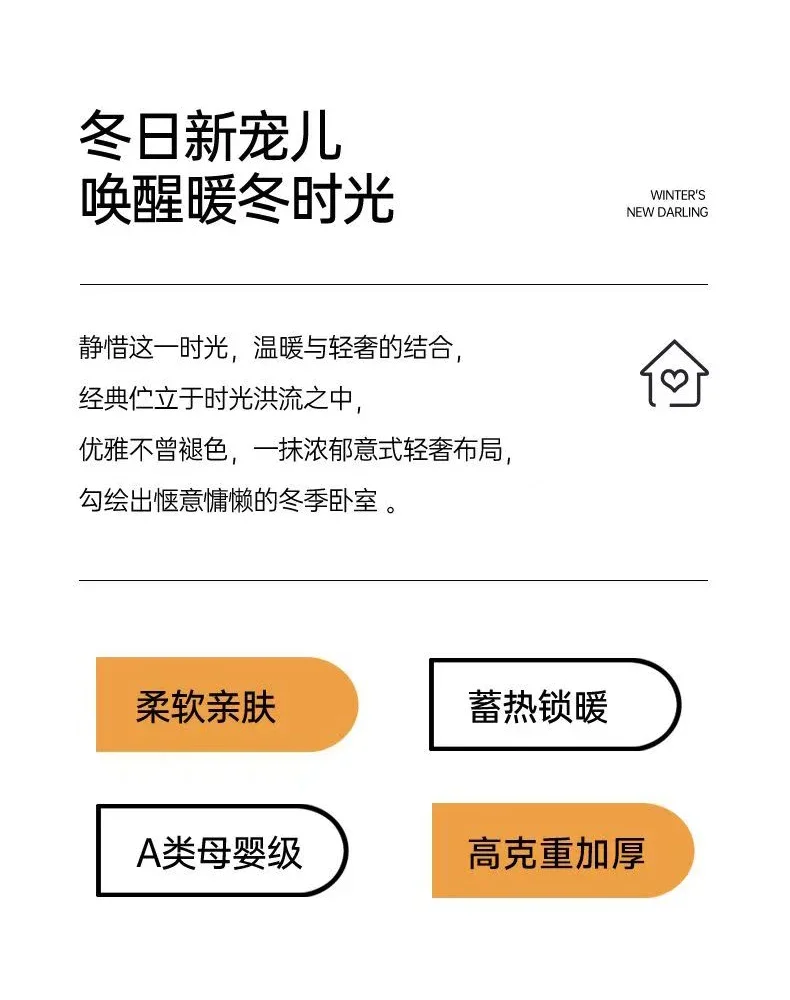 冬日新宠儿
唤醒暖冬时光

WINTER'S
NEW DARLING

静惜这一时光，温暖与轻奢的结合，
经典伫立于时光洪流之中，
优雅不曾褪色，一抹浓郁意式轻奢布局，
勾绘出惬意慵懒的冬季卧室 。

柔软亲肤

蓄热锁暖

A类母婴级

高克重加厚